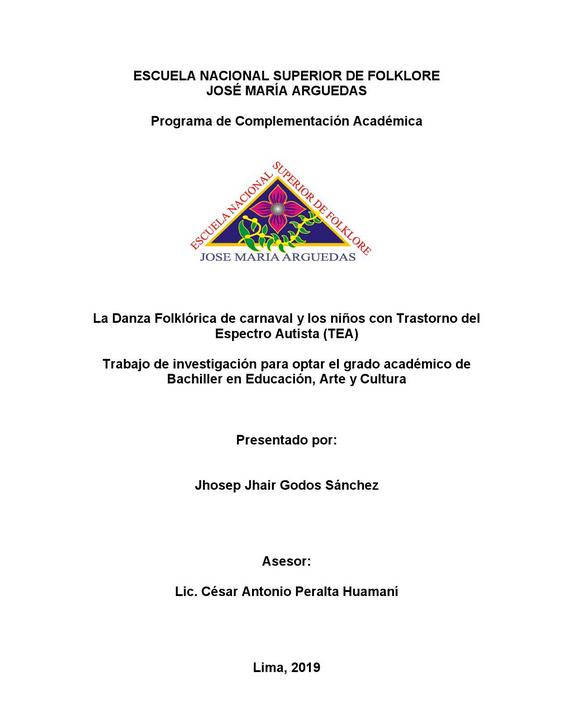 ESCUELA NACIONAL SUPERIOR DE FOLKLORE
JOSÉ MARÍA ARGUEDAS

Programa de Complementación Académica

ESCUELA NACIONAL SUPERIOR DE FOLKLORE
JOSE MARIA ARGUEDAS

La Danza Folklórica de carnaval y los niños con Trastorno del Espectro Autista (TEA)

Trabajo de investigación para optar el grado académico de Bachiller en Educación, Arte y Cultura

Presentado por:

Jhosep Jhair Godos Sánchez

Asesor:

Lic. César Antonio Peralta Huamaní

Lima, 2019